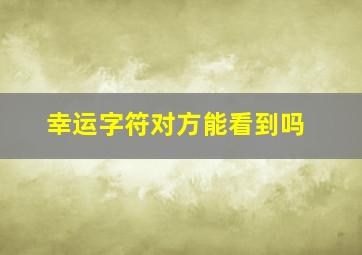 幸运字符对方能看到吗